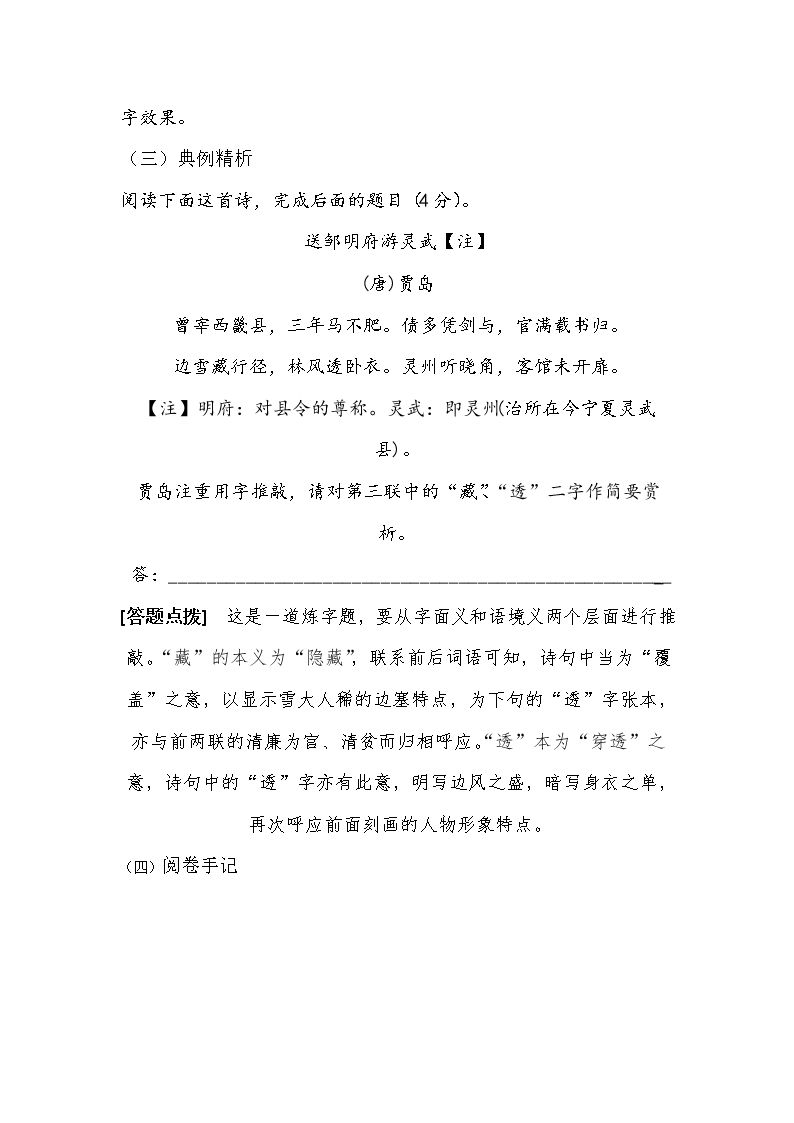 字效果。

（三）典例精析

阅读下面这首诗，完成后面的题目(4分)。

送邹明府游灵武【注】

(唐)贾岛

曾宰西畿县，三年马不肥。债多凭剑与，官满载书归。

边雪藏行径，林风透卧衣。灵州听晓角，客馆未开扉。

【注】明府：对县令的尊称。灵武：即灵州(治所在今宁夏灵武县)。

贾岛注重用字推敲，请对第三联中的“藏”“透”二字作简要赏析。

答：____

[答题点拨] 这是一道炼字题，要从字面义和语境义两个层面进行推敲。“藏”的本义为“隐藏”，联系前后词语可知，诗句中当为“覆盖”之意，以显示雪大人稀的边塞特点，为下句的“透”字张本，亦与前两联的清廉为官、清贫而归相呼应。“透”本为“穿透”之意，诗句中的“透”字亦有此意，明写边风之盛，暗写身衣之单，再次呼应前面刻画的人物形象特点。

(四)阅卷手记